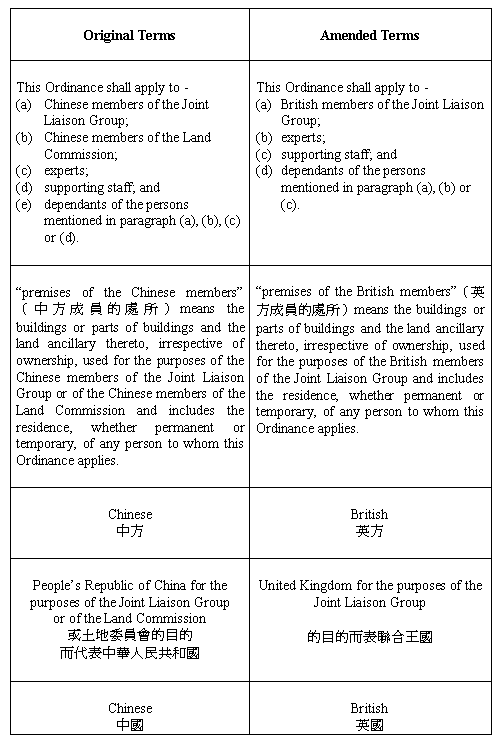 | Original Terms | Amended Terms |
|---|---|
| This Ordinance shall apply to - (a) Chinese members of the Joint Liaison Group; (b) Chinese members of the Land Commission; (c) experts; (d) supporting staff; and (e) dependants of the persons mentioned in paragraph (a), (b), (c) or (d). | This Ordinance shall apply to - (a) British members of the Joint Liaison Group; (b) experts; (c) supporting staff; and (d) dependants of the persons mentioned in paragraph (a), (b) or (c). |
| "premises of the Chinese members" (中方成員的處所) means the buildings or parts of buildings and the land ancillary thereto, irrespective of ownership, used for the purposes of the Chinese members of the Joint Liaison Group or of the Chinese members of the Land Commission and includes the residence, whether permanent or temporary, of any person to whom this Ordinance applies. | "premises of the British members" (英方成員的處所) means the buildings or parts of buildings and the land ancillary thereto, irrespective of ownership, used for the purposes of the British members of the Joint Liaison Group and includes the residence, whether permanent or temporary, of any person to whom this Ordinance applies. |
| Chinese 中方 | British 英方 |
| People's Republic of China for the purposes of the Joint Liaison Group or of the Land Commission 或土地委員會的目的 而代表中華人民共和國 | United Kingdom for the purposes of the Joint Liaison Group 的目的而表聯合王國 |
| Chinese 中國 | British 英國 |